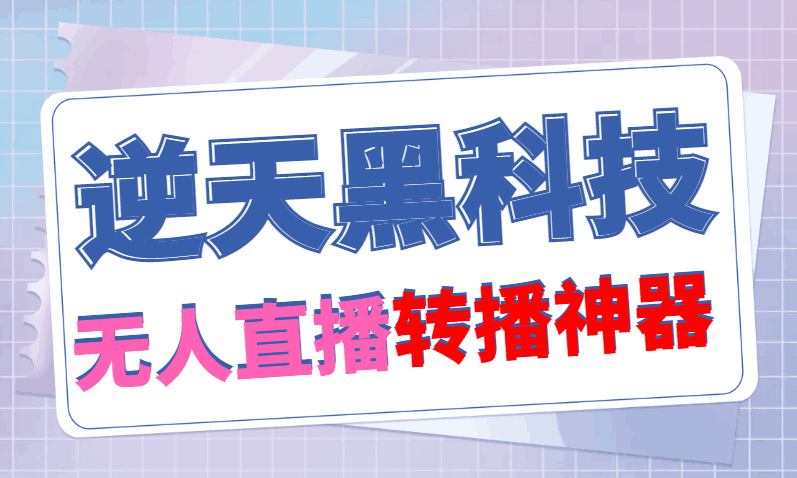 逆天黑科技

无人直播转播神器